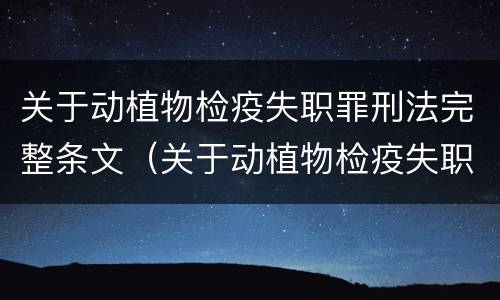 关于动植物检疫失职罪刑法完整条文（关于动植物检疫失职